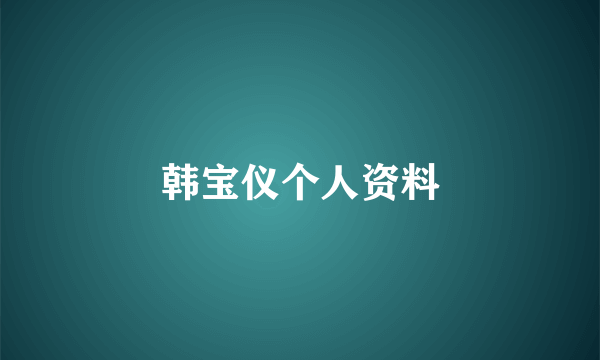 韩宝仪个人资料